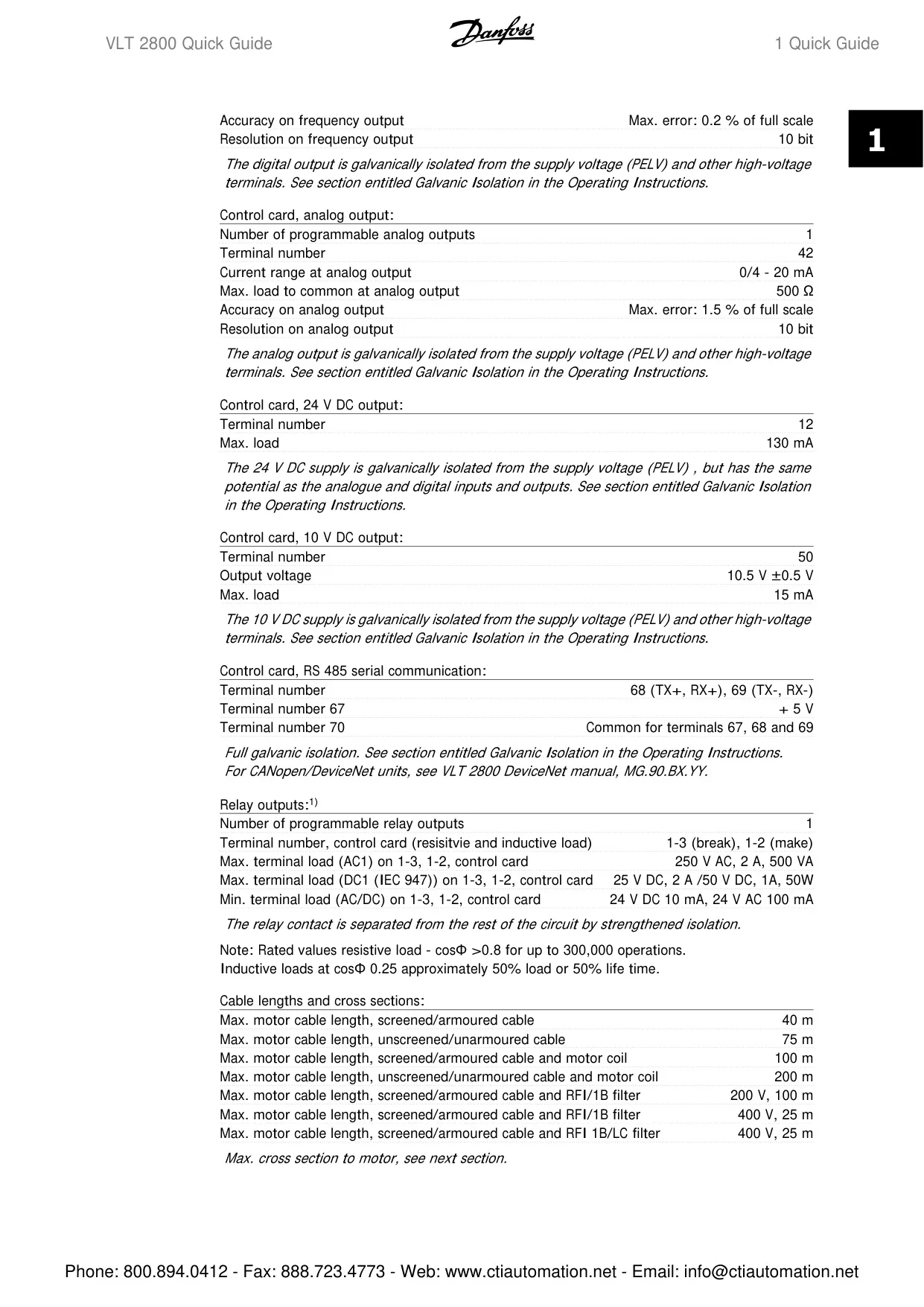 VLT 2800 Quick Guide Danfoss 1 Quick Guide

1

Accuracy on frequency output Max. error: 0.2 % of full scale
Resolution on frequency output 10 bit

The digital output is galvanically isolated from the supply voltage (PELV) and other high-voltage terminals. See section entitled Galvanic Isolation in the Operating Instructions.

Control card, analog output:
Number of programmable analog outputs 1
Terminal number 42
Current range at analog output 0/4 - 20 mA
Max. load to common at analog output 500 Ω
Accuracy on analog output Max. error: 1.5 % of full scale
Resolution on analog output 10 bit

The analog output is galvanically isolated from the supply voltage (PELV) and other high-voltage terminals. See section entitled Galvanic Isolation in the Operating Instructions.

Control card, 24 V DC output:
Terminal number 12
Max. load 130 mA

The 24 V DC supply is galvanically isolated from the supply voltage (PELV) , but has the same potential as the analogue and digital inputs and outputs. See section entitled Galvanic Isolation in the Operating Instructions.

Control card, 10 V DC output:
Terminal number 50
Output voltage 10.5 V ±0.5 V
Max. load 15 mA

The 10 V DC supply is galvanically isolated from the supply voltage (PELV) and other high-voltage terminals. See section entitled Galvanic Isolation in the Operating Instructions.

Control card, RS 485 serial communication:
Terminal number 68 (TX+, RX+), 69 (TX-, RX-)
Terminal number 67 + 5 V
Terminal number 70 Common for terminals 67, 68 and 69

Full galvanic isolation. See section entitled Galvanic Isolation in the Operating Instructions.
For CANopen/DeviceNet units, see VLT 2800 DeviceNet manual, MG.90.BX.YY.

Relay outputs:$^{1)}$
Number of programmable relay outputs 1
Terminal number, control card (resisitvie and inductive load) 1-3 (break), 1-2 (make)
Max. terminal load (AC1) on 1-3, 1-2, control card 250 V AC, 2 A, 500 VA
Max. terminal load (DC1 (IEC 947)) on 1-3, 1-2, control card 25 V DC, 2 A /50 V DC, 1A, 50W
Min. terminal load (AC/DC) on 1-3, 1-2, control card 24 V DC 10 mA, 24 V AC 100 mA

The relay contact is separated from the rest of the circuit by strengthened isolation.

Note: Rated values resistive load - cosΦ >0.8 for up to 300,000 operations.
Inductive loads at cosΦ 0.25 approximately 50% load or 50% life time.

Cable lengths and cross sections:
Max. motor cable length, screened/armoured cable 40 m
Max. motor cable length, unscreened/unarmoured cable 75 m
Max. motor cable length, screened/armoured cable and motor coil 100 m
Max. motor cable length, unscreened/unarmoured cable and motor coil 200 m
Max. motor cable length, screened/armoured cable and RFI/1B filter 200 V, 100 m
Max. motor cable length, screened/armoured cable and RFI/1B filter 400 V, 25 m
Max. motor cable length, screened/armoured cable and RFI 1B/LC filter 400 V, 25 m

Max. cross section to motor, see next section.

Phone: 800.894.0412 - Fax: 888.723.4773 - Web: www.ctiautomation.net - Email: info@ctiautomation.net